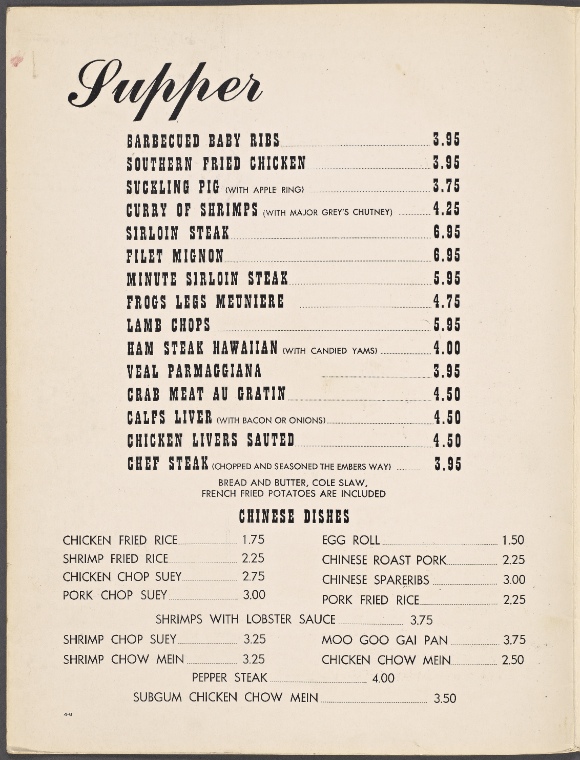 Supper

BARBECUED BABY RIBS 3.95
SOUTHERN FRIED CHICKEN 3.95
SUCKLING PIG (WITH APPLE RING) 3.75
CURRY OF SHRIMPS (WITH MAJOR GREY'S CHUTNEY) 4.25
SIRLOIN STEAK 6.95
FILET MIGNON 6.95
MINUTE SIRLOIN STEAK 5.95
FROGS LEGS MEUNIERE 4.75
LAMB CHOPS 5.95
HAM STEAK HAWAIIAN (WITH CANDIED YAMS) 4.00
VEAL PARMAGGIANA 3.95
CRAB MEAT AU GRATIN 4.50
CALFS LIVER (WITH BACON OR ONIONS) 4.50
CHICKEN LIVERS SAUTED 4.50
CHEF STEAK (CHOPPED AND SEASONED THE EMBERS WAY) 3.95

BREAD AND BUTTER, COLE SLAW,
FRENCH FRIED POTATOES ARE INCLUDED

CHINESE DISHES

CHICKEN FRIED RICE 1.75
SHRIMP FRIED RICE 2.25
CHICKEN CHOP SUEY 2.75
PORK CHOP SUEY 3.00

EGG ROLL 1.50
CHINESE ROAST PORK 2.25
CHINESE SPARERIBS 3.00
PORK FRIED RICE 2.25

SHRIMPS WITH LOBSTER SAUCE 3.75

SHRIMP CHOP SUEY 3.25
SHRIMP CHOW MEIN 3.25

MOO GOO GAI PAN 3.75
CHICKEN CHOW MEIN 2.50

PEPPER STEAK 4.00
SUBGUM CHICKEN CHOW MEIN 3.50